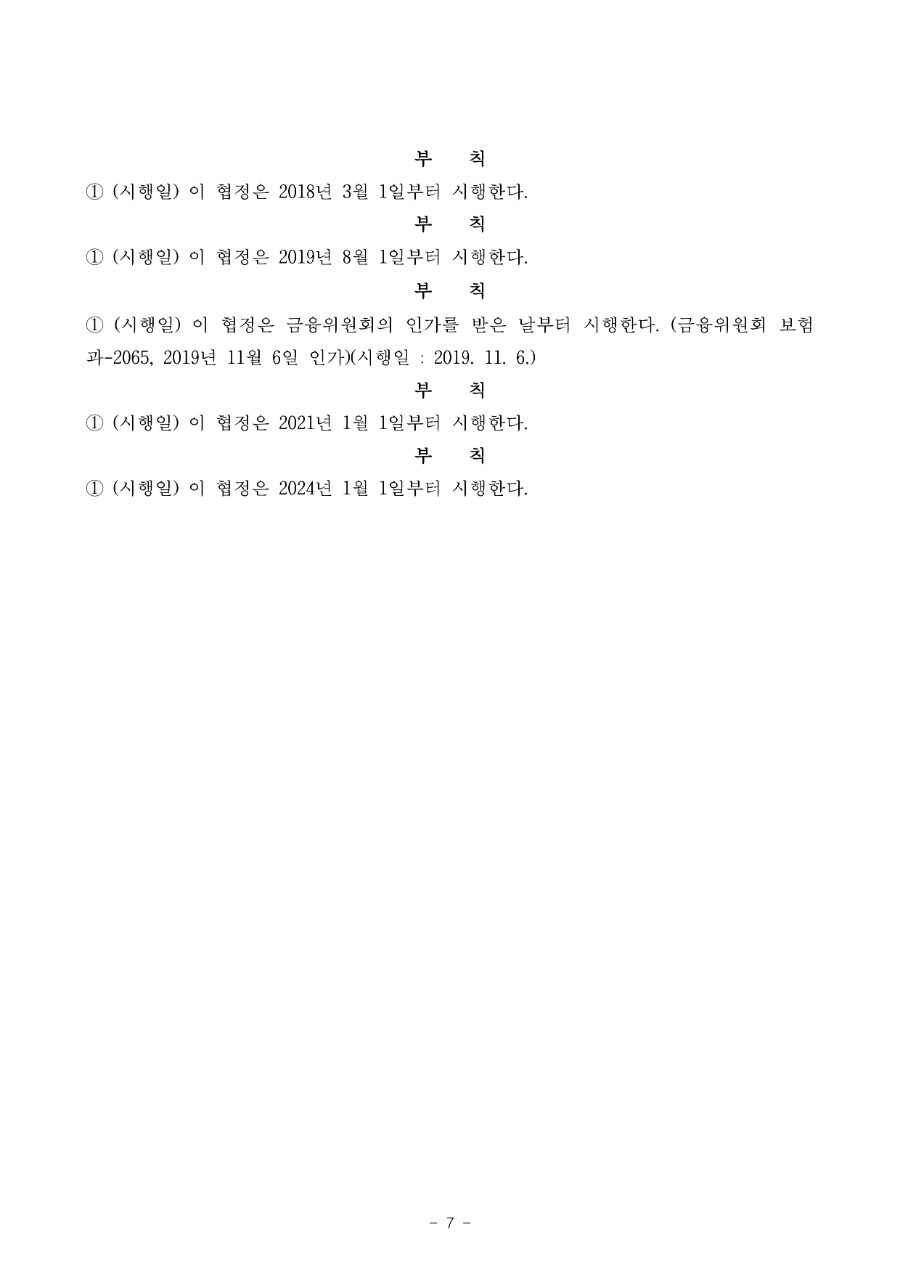 부 칙

① (시행일) 이 협정은 2018년 3월 1일부터 시행한다.

부 칙

① (시행일) 이 협정은 2019년 8월 1일부터 시행한다.

부 칙

① (시행일) 이 협정은 금융위원회의 인가를 받은 날부터 시행한다. (금융위원회 보험과-2065, 2019년 11월 6일 인가)(시행일 : 2019. 11. 6.)

부 칙

① (시행일) 이 협정은 2021년 1월 1일부터 시행한다.

부 칙

① (시행일) 이 협정은 2024년 1월 1일부터 시행한다.

- 7 -